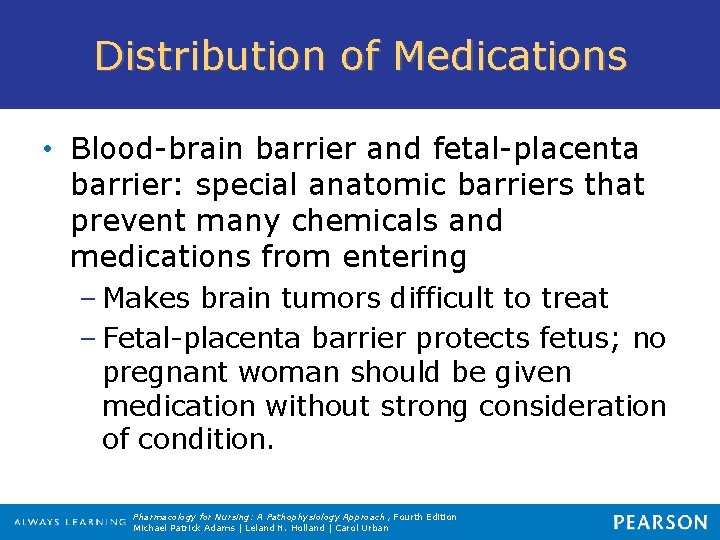 Distribution of Medications

• Blood-brain barrier and fetal-placenta barrier: special anatomic barriers that prevent many chemicals and medications from entering
– Makes brain tumors difficult to treat
– Fetal-placenta barrier protects fetus; no pregnant woman should be given medication without strong consideration of condition.

ALWAYS LEARNING Pharmacology for Nursing: A Pathophysiology Approach, Fourth Edition Michael Patrick Adams | Leland N. Holland | Carol Urban PEARSON